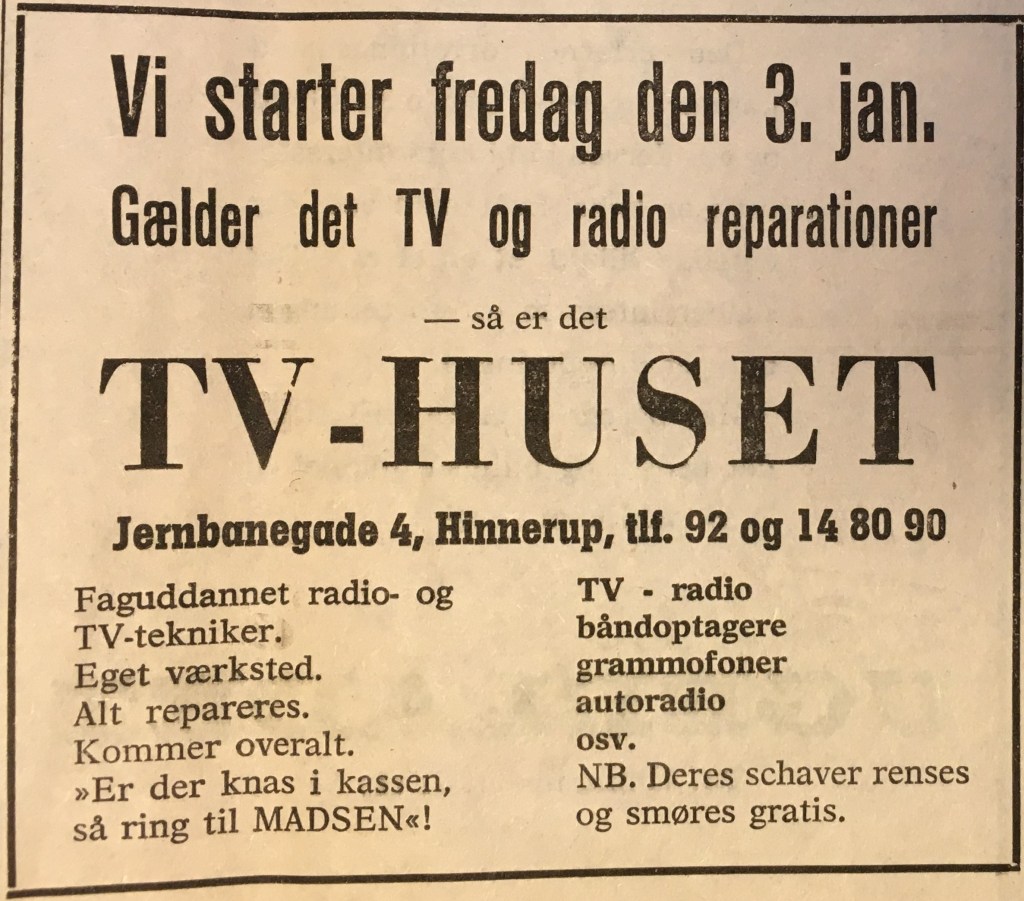 Vi starter fredag den 3. jan.

Gælder det TV og radio reparationer

— så er det

TV-HUSET

Jernbanegade 4, Hinnerup, tlf. 92 og 14 80 90

Faguddannet radio- og
TV-tekniker.
Eget værksted.
Alt repareres.
Kommer overalt.
»Er der knas i kassen,
så ring til MADSEN«!

TV - radio
båndoptagere
grammofoner
autoradio
osv.
NB. Deres schaver renses og smøres gratis.